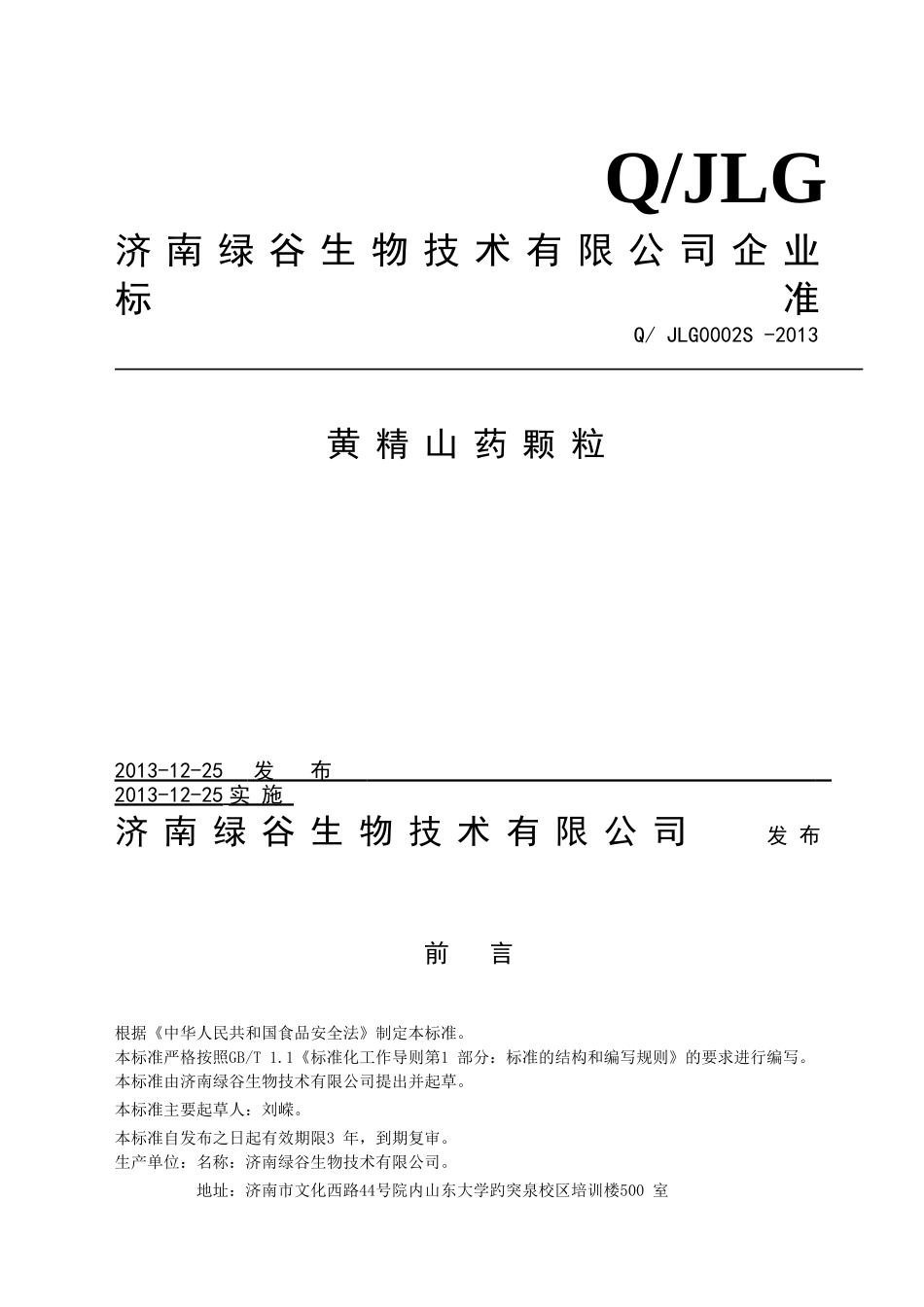 Q/JLG

济南绿谷生物技术有限公司企业标准

Q/ JLG0002S -2013

黄精山药颗粒

2013-12-25 发 布

2013-12-25 实 施

济南绿谷生物技术有限公司 发布

前 言

根据《中华人民共和国食品安全法》制定本标准。

本标准严格按照GB/T 1.1《标准化工作导则第1 部分：标准的结构和编写规则》的要求进行编写。

本标准由济南绿谷生物技术有限公司提出并起草。

本标准主要起草人：刘嵘。

本标准自发布之日起有效期限3 年，到期复审。

生产单位：名称：济南绿谷生物技术有限公司。

地址：济南市文化西路44号院内山东大学趵突泉校区培训楼500 室